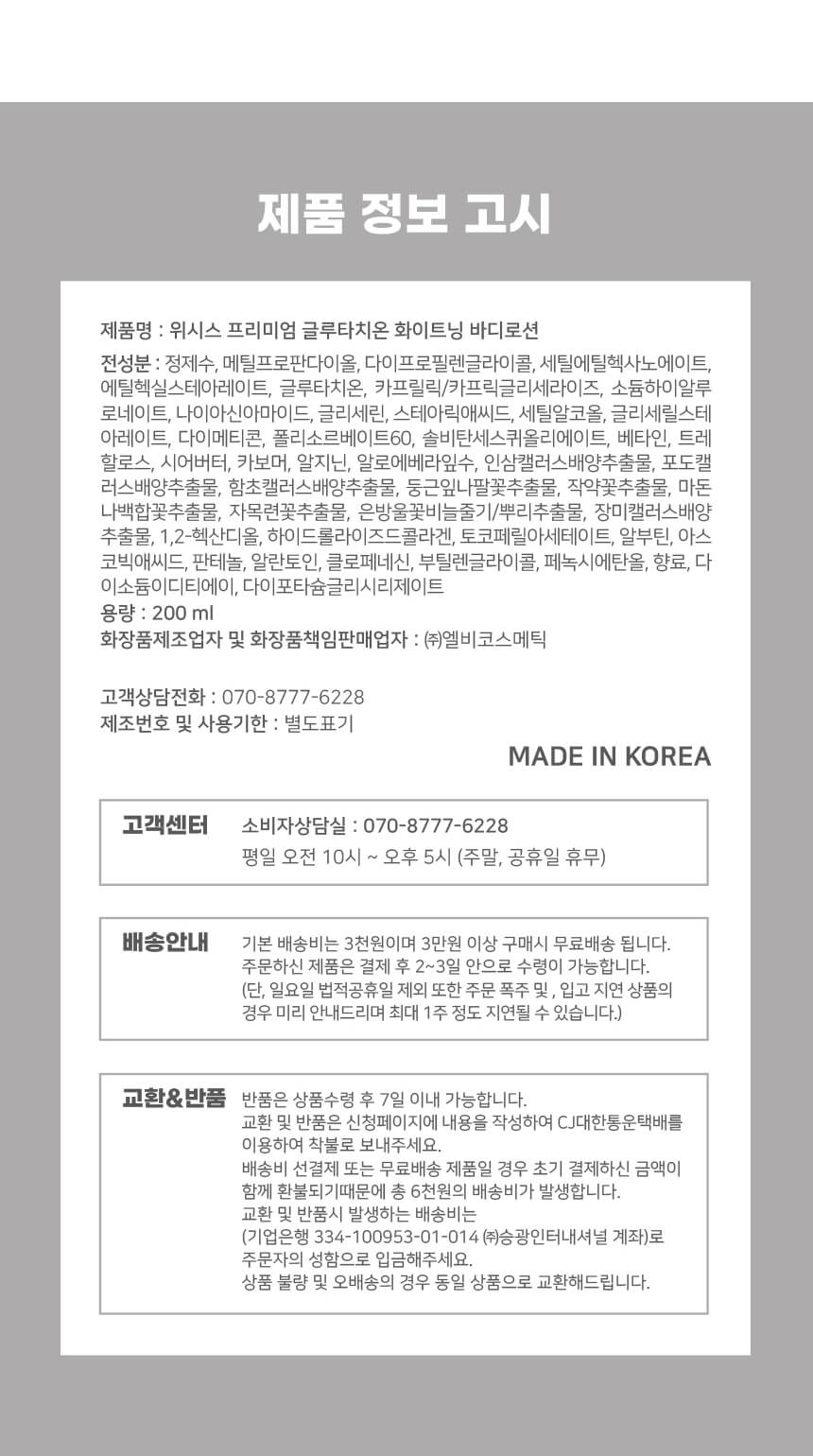 제품 정보 고시

제품명 : 위시스 프리미엄 글루타치온 화이트닝 바디로션

전성분 : 정제수, 메틸프로판다이올, 다이프로필렌글라이콜, 세틸에틸헥사노에이트, 에틸헥실스테아레이트, 글루타치온, 카프릴릭/카프릭글리세라이즈, 소듐하이알루로네이트, 나이아신아마이드, 글리세린, 스테아릭애씨드, 세틸알코올, 글리세릴스테아레이트, 다이메티콘, 폴리소르베이트60, 솔비탄세스퀴올리에이트, 베타인, 트레할로스, 시어버터, 카보머, 알지닌, 알로에베라잎수, 인삼캘러스배양추출물, 포도캘러스배양추출물, 함초캘러스배양추출물, 둥근잎나팔꽃추출물, 작약꽃추출물, 마돈나백합꽃추출물, 자목련꽃추출물, 은방울꽃비늘줄기/뿌리추출물, 장미캘러스배양추출물, 1,2-헥산디올, 하이드롤라이즈드콜라겐, 토코페릴아세테이트, 알부틴, 아스코빅애씨드, 판테놀, 알란토인, 클로페네신, 부틸렌글라이콜, 페녹시에탄올, 향료, 다이소듐이디티에이, 다이포타슘글리시리제이트
용량 : 200 ml
화장품제조업자 및 화장품책임판매업자 : ㈜엘비코스메틱

고객상담전화 : 070-8777-6228
제조번호 및 사용기한 : 별도표기

MADE IN KOREA

고객센터
소비자상담실 : 070-8777-6228
평일 오전 10시 ~ 오후 5시 (주말, 공휴일 휴무)

배송안내
기본 배송비는 3천원이며 3만원 이상 구매시 무료배송 됩니다.
주문하신 제품은 결제 후 2~3일 안으로 수령이 가능합니다.
(단, 일요일 법적공휴일 제외 또한 주문 폭주 및 , 입고 지연 상품의 경우 미리 안내드리며 최대 1주 정도 지연될 수 있습니다.)

교환&반품
반품은 상품수령 후 7일 이내 가능합니다.
교환 및 반품은 신청페이지에 내용을 작성하여 CJ대한통운택배를 이용하여 착불로 보내주세요.
배송비 선결제 또는 무료배송 제품일 경우 초기 결제하신 금액이 함께 환불되기때문에 총 6천원의 배송비가 발생합니다.
교환 및 반품시 발생하는 배송비는
(기업은행 334-100953-01-014 ㈜승광인터내셔널 계좌)로 주문자의 성함으로 입금해주세요.
상품 불량 및 오배송의 경우 동일 상품으로 교환해드립니다.